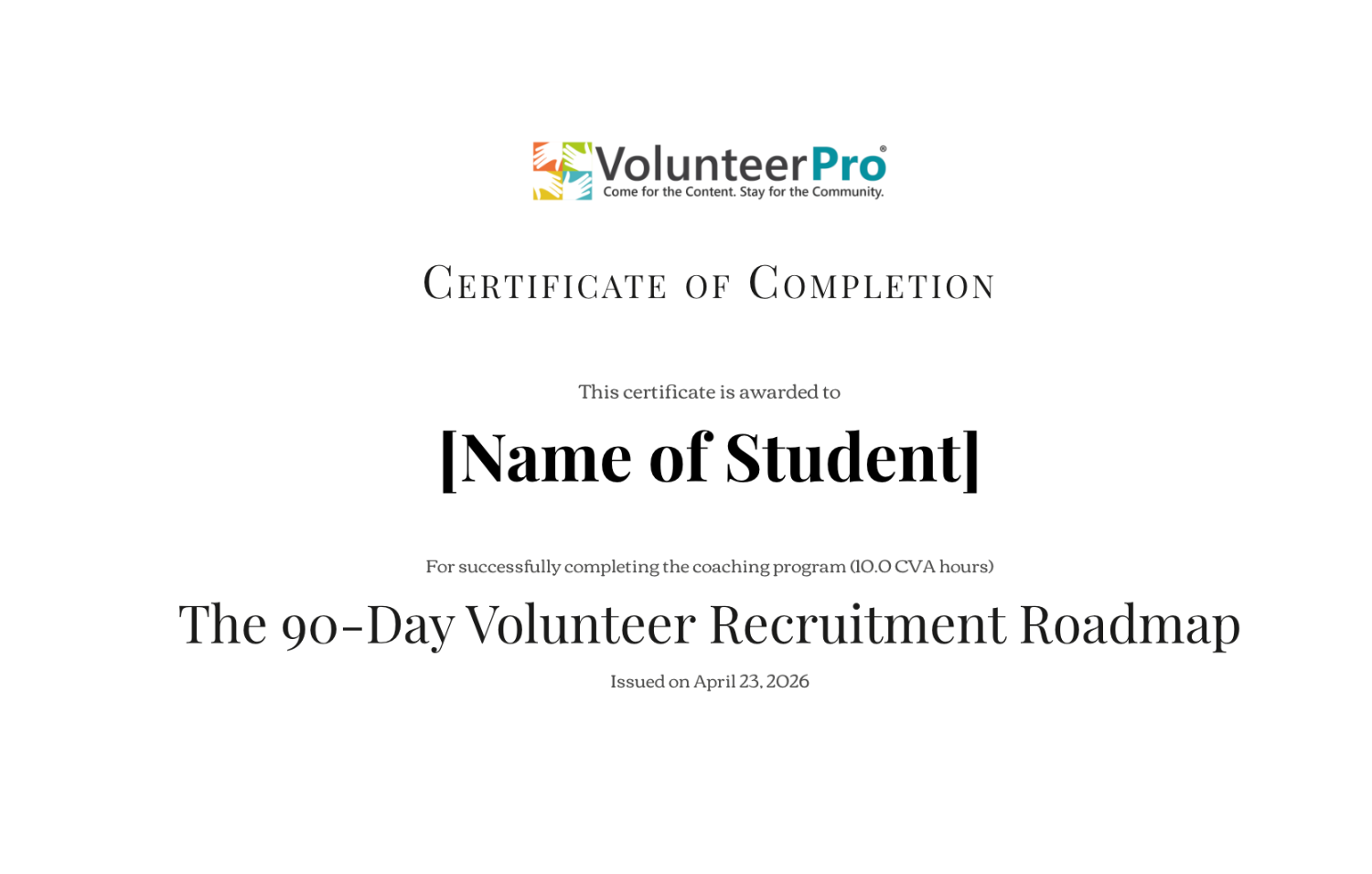 VolunteerPro®
Come for the Content. Stay for the Community.

Certificate of Completion

This certificate is awarded to

[Name of Student]

For successfully completing the coaching program (10.0 CVA hours)

The 90-Day Volunteer Recruitment Roadmap

Issued on April 23, 2026